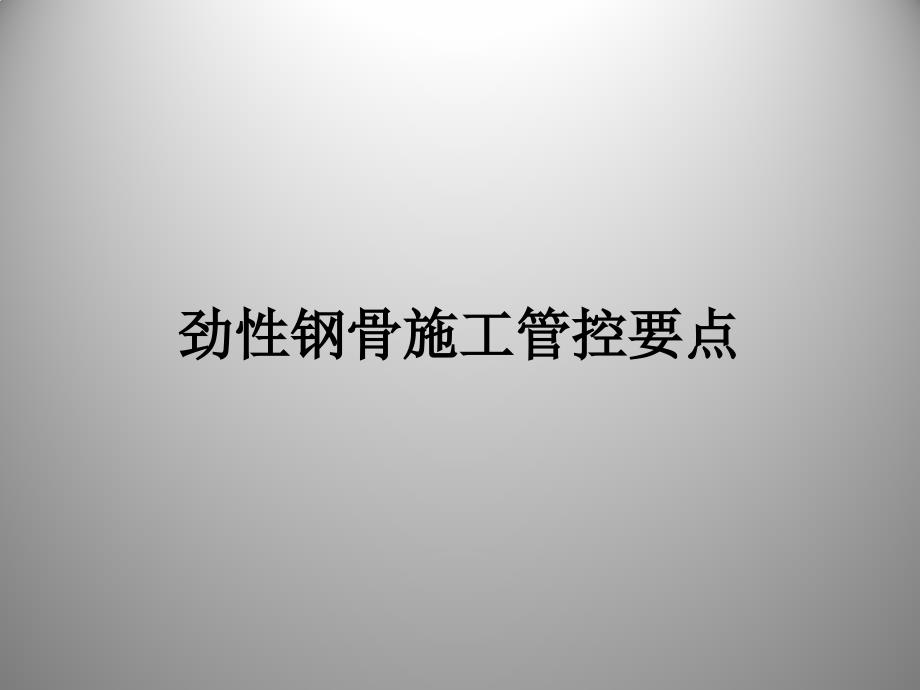 劲性钢骨施工管控要点